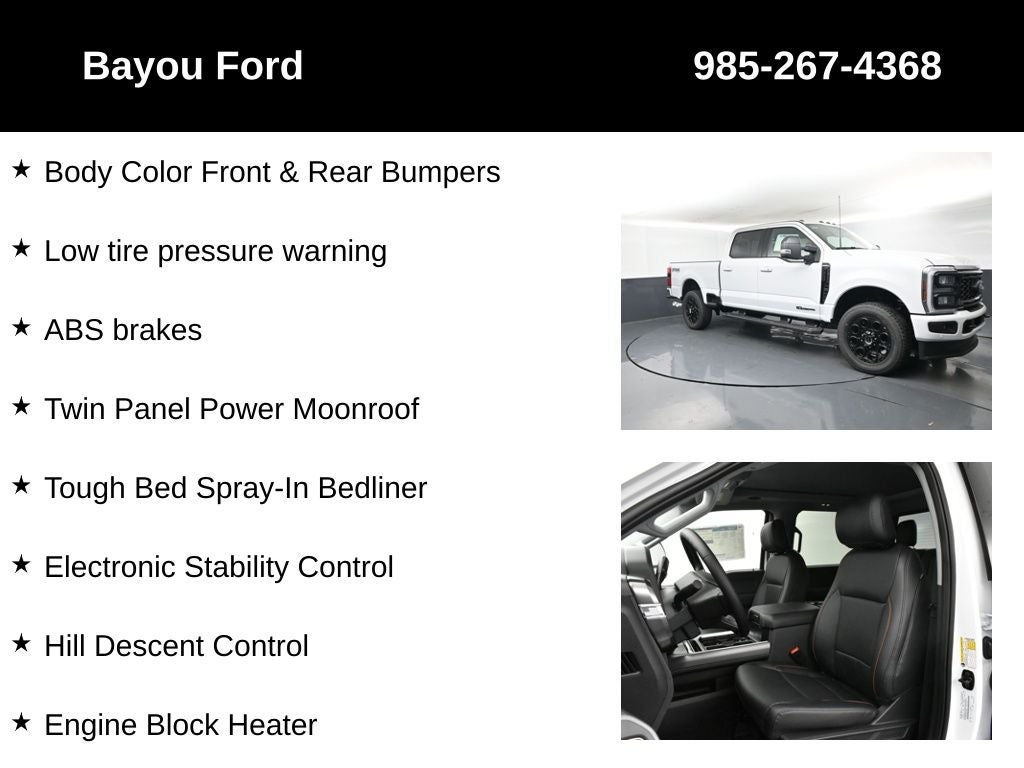 Bayou Ford 985-267-4368

★ Body Color Front & Rear Bumpers

★ Low tire pressure warning

★ ABS brakes

★ Twin Panel Power Moonroof

★ Tough Bed Spray-In Bedliner

★ Electronic Stability Control

★ Hill Descent Control

★ Engine Block Heater